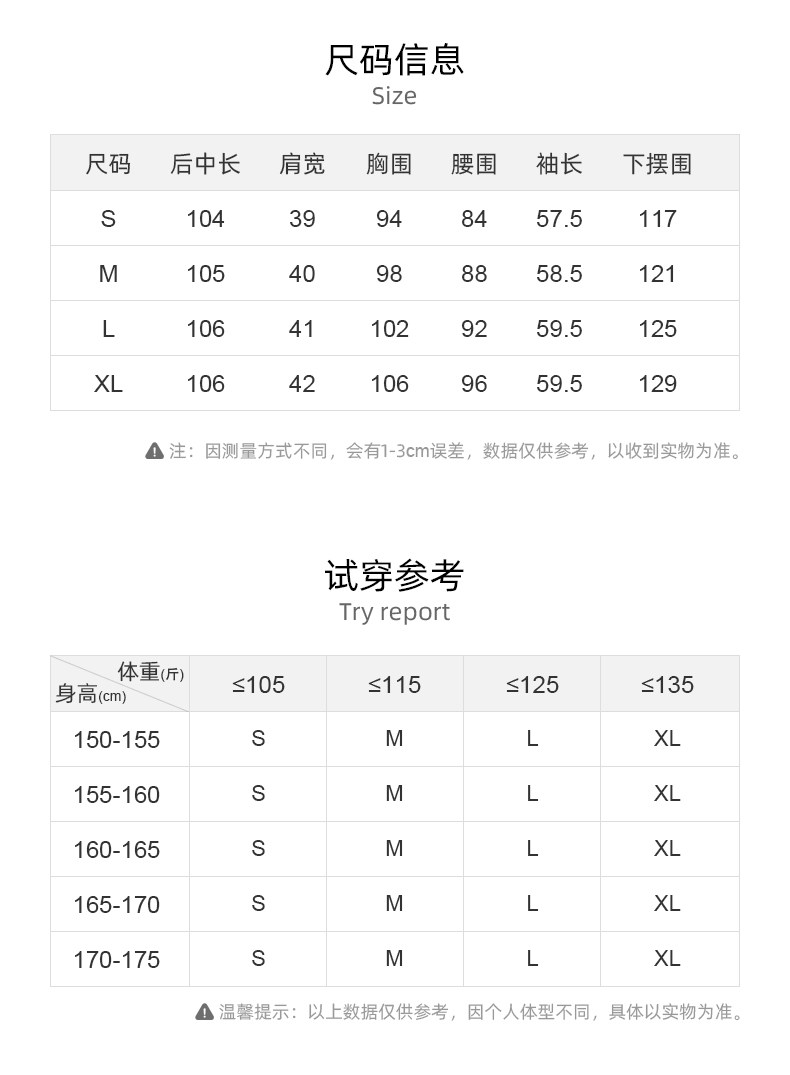 尺码信息
Size

| 尺码 | 后中长 | 肩宽 | 胸围 | 腰围 | 袖长 | 下摆围 |
|---|---|---|---|---|---|---|
| S | 104 | 39 | 94 | 84 | 57.5 | 117 |
| M | 105 | 40 | 98 | 88 | 58.5 | 121 |
| L | 106 | 41 | 102 | 92 | 59.5 | 125 |
| XL | 106 | 42 | 106 | 96 | 59.5 | 129 |

注：因测量方式不同，会有1-3cm误差，数据仅供参考，以收到实物为准。

试穿参考
Try report

| 体重(斤) 身高(cm) | ≤105 | ≤115 | ≤125 | ≤135 |
|---|---|---|---|---|
| 150-155 | S | M | L | XL |
| 155-160 | S | M | L | XL |
| 160-165 | S | M | L | XL |
| 165-170 | S | M | L | XL |
| 170-175 | S | M | L | XL |

温馨提示：以上数据仅供参考，因个人体型不同，具体以实物为准。